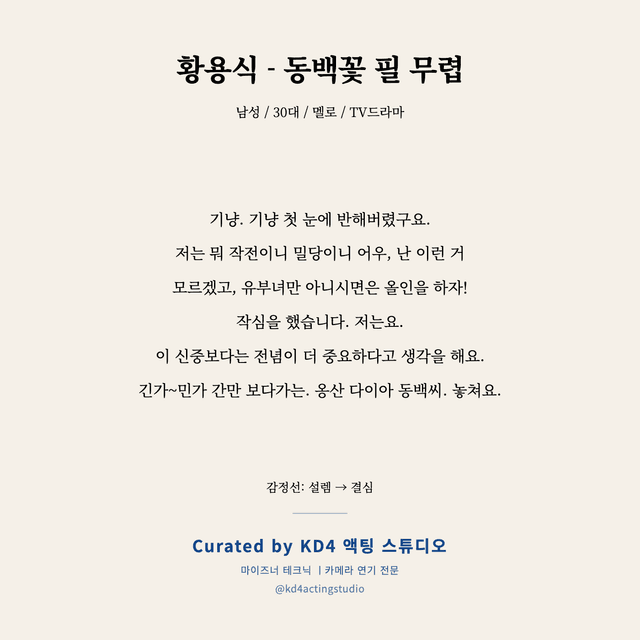 황용식 - 동백꽃 필 무렵

남성 / 30대 / 멜로 / TV드라마

기냥. 기냥 첫 눈에 반해버렸구요.
저는 뭐 작전이니 밀당이니 어우, 난 이런 거
모르겠고, 유부녀만 아니시면은 올인을 하자!
작심을 했습니다. 저는요.
이 신중보다는 전념이 더 중요하다고 생각을 해요.
긴가~민가 간만 보다가는. 옹산 다이아 동백씨. 놓쳐요.

감정선: 설렘 → 결심

Curated by KD4 액팅 스튜디오

마이즈너 테크닉 | 카메라 연기 전문

@kd4actingstudio